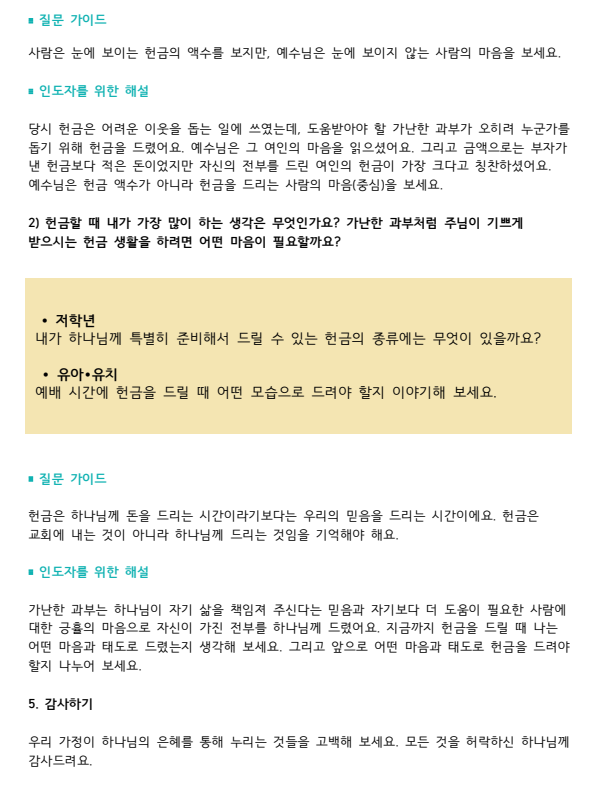 ▪ 질문 가이드

사람은 눈에 보이는 헌금의 액수를 보지만, 예수님은 눈에 보이지 않는 사람의 마음을 보세요.

▪ 인도자를 위한 해설

당시 헌금은 어려운 이웃을 돕는 일에 쓰였는데, 도움받아야 할 가난한 과부가 오히려 누군가를 돕기 위해 헌금을 드렸어요. 예수님은 그 여인의 마음을 읽으셨어요. 그리고 금액으로는 부자가 낸 헌금보다 적은 돈이었지만 자신의 전부를 드린 여인의 헌금이 가장 크다고 칭찬하셨어요. 예수님은 헌금 액수가 아니라 헌금을 드리는 사람의 마음(중심)을 보세요.

2) 헌금할 때 내가 가장 많이 하는 생각은 무엇인가요? 가난한 과부처럼 주님이 기쁘게 받으시는 헌금 생활을 하려면 어떤 마음이 필요할까요?

• 저학년
내가 하나님께 특별히 준비해서 드릴 수 있는 헌금의 종류에는 무엇이 있을까요?

• 유아•유치
예배 시간에 헌금을 드릴 때 어떤 모습으로 드려야 할지 이야기해 보세요.

▪ 질문 가이드

헌금은 하나님께 돈을 드리는 시간이라기보다는 우리의 믿음을 드리는 시간이에요. 헌금은 교회에 내는 것이 아니라 하나님께 드리는 것임을 기억해야 해요.

▪ 인도자를 위한 해설

가난한 과부는 하나님이 자기 삶을 책임져 주신다는 믿음과 자기보다 더 도움이 필요한 사람에 대한 긍휼의 마음으로 자신이 가진 전부를 하나님께 드렸어요. 지금까지 헌금을 드릴 때 나는 어떤 마음과 태도로 드렸는지 생각해 보세요. 그리고 앞으로 어떤 마음과 태도로 헌금을 드려야 할지 나누어 보세요.

5. 감사하기

우리 가정이 하나님의 은혜를 통해 누리는 것들을 고백해 보세요. 모든 것을 허락하신 하나님께 감사드려요.